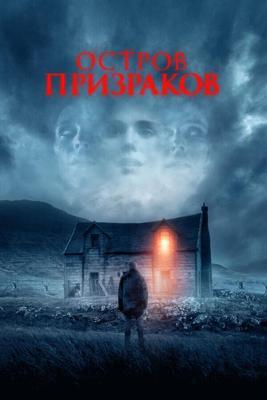 ОСТРОВ
ПРИЗРАКОВ